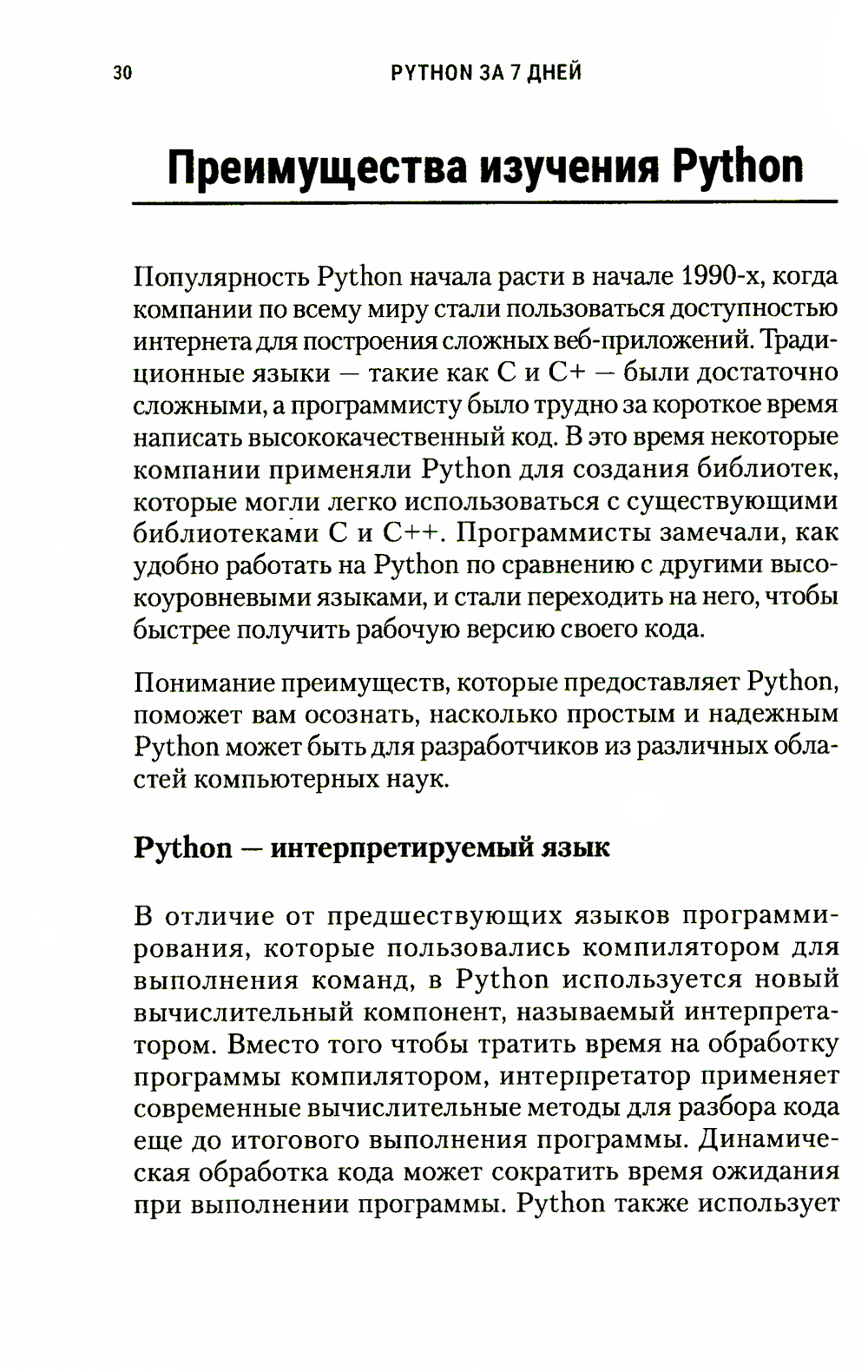 30 PYTHON ЗА 7 ДНЕЙ

Преимущества изучения Python

Популярность Python начала расти в начале 1990-х, когда компании по всему миру стали пользоваться доступностью интернета для построения сложных веб-приложений. Традиционные языки — такие как C и C+ — были достаточно сложными, а программисту было трудно за короткое время написать высококачественный код. В это время некоторые компании применяли Python для создания библиотек, которые могли легко использоваться с существующими библиотеками C и C++. Программисты замечали, как удобно работать на Python по сравнению с другими высокоуровневыми языками, и стали переходить на него, чтобы быстрее получить рабочую версию своего кода.

Понимание преимуществ, которые предоставляет Python, поможет вам осознать, насколько простым и надежным Python может быть для разработчиков из различных областей компьютерных наук.

Python — интерпретируемый язык

В отличие от предшествующих языков программирования, которые пользовались компилятором для выполнения команд, в Python используется новый вычислительный компонент, называемый интерпретатором. Вместо того чтобы тратить время на обработку программы компилятором, интерпретатор применяет современные вычислительные методы для разбора кода еще до итогового выполнения программы. Динамическая обработка кода может сократить время ожидания при выполнении программы. Python также использует